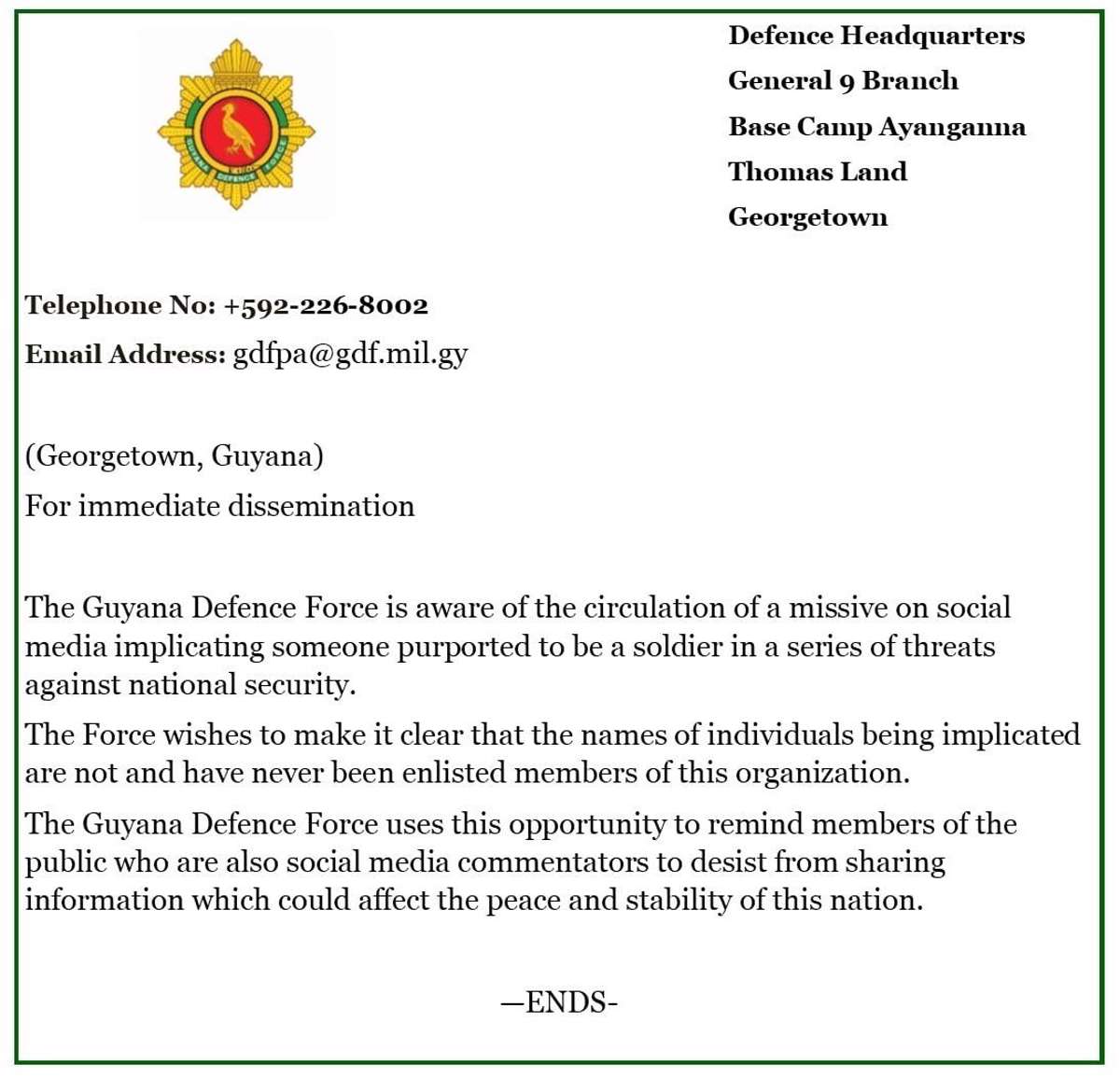 GUYANA DEFENCE FORCE

Defence Headquarters
General 9 Branch
Base Camp Ayanganna
Thomas Land
Georgetown

Telephone No: +592-226-8002
Email Address: gdfpa@gdf.mil.gy

(Georgetown, Guyana)
For immediate dissemination

The Guyana Defence Force is aware of the circulation of a missive on social media implicating someone purported to be a soldier in a series of threats against national security.

The Force wishes to make it clear that the names of individuals being implicated are not and have never been enlisted members of this organization.

The Guyana Defence Force uses this opportunity to remind members of the public who are also social media commentators to desist from sharing information which could affect the peace and stability of this nation.

—ENDS-